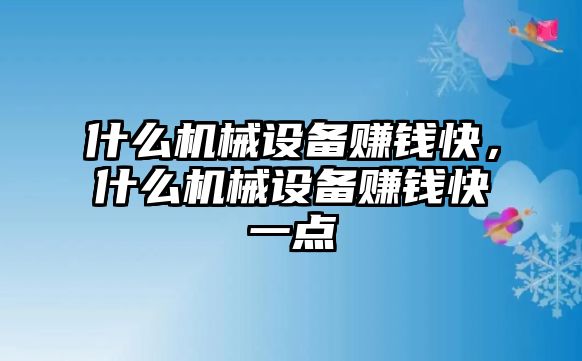 什么机械设备赚钱快，什么机械设备赚钱快一点